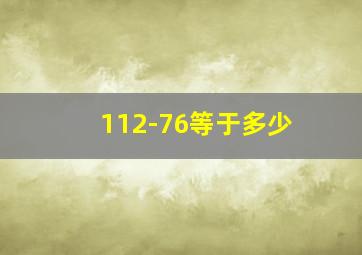 112-76等于多少